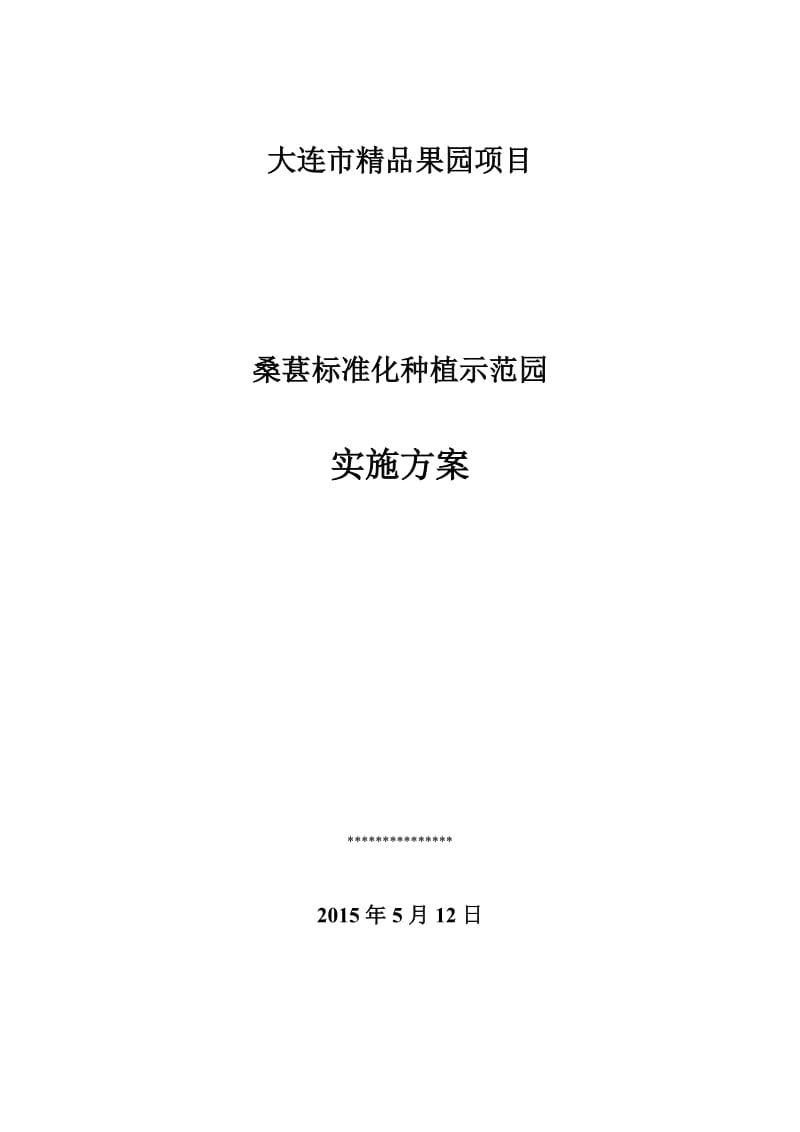 大连市精品果园项目

桑葚标准化种植示范园

实施方案

***************

2015 年 5 月 12 日